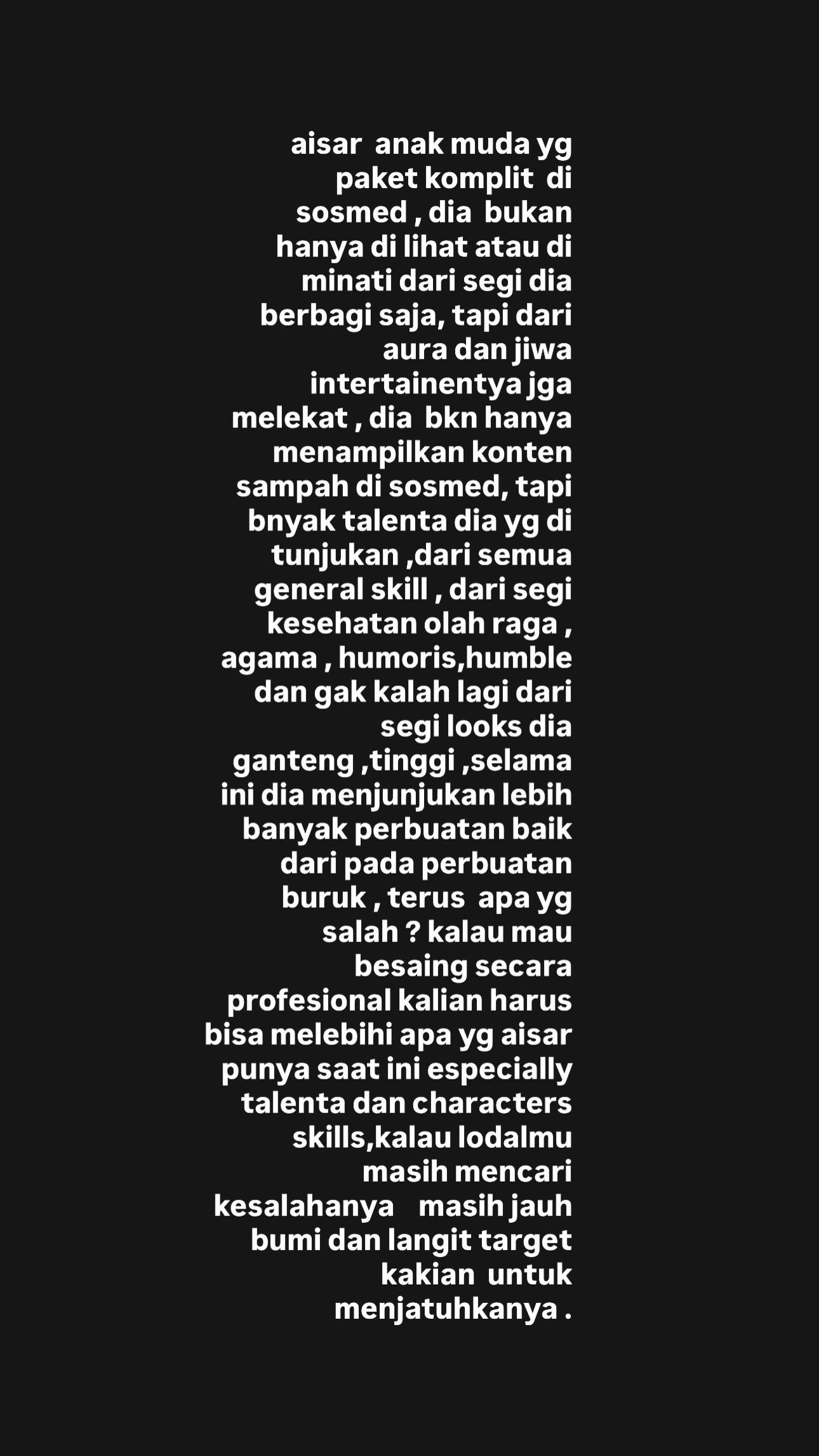 aisar anak muda yg paket komplit di sosmed , dia bukan hanya di lihat atau di minati dari segi dia berbagi saja, tapi dari aura dan jiwa intertainentya jga melekat , dia bkn hanya menampilkan konten sampah di sosmed, tapi bnyak talenta dia yg di tunjukan ,dari semua general skill , dari segi kesehatan olah raga , agama , humoris,humble dan gak kalah lagi dari segi looks dia ganteng ,tinggi ,selama ini dia menjunjukan lebih banyak perbuatan baik dari pada perbuatan buruk , terus apa yg salah ? kalau mau besaing secara profesional kalian harus bisa melebihi apa yg aisar punya saat ini especially talenta dan characters skills,kalau lodalmu masih mencari kesalahanya masih jauh bumi dan langit target kakian untuk menjatuhkanya .